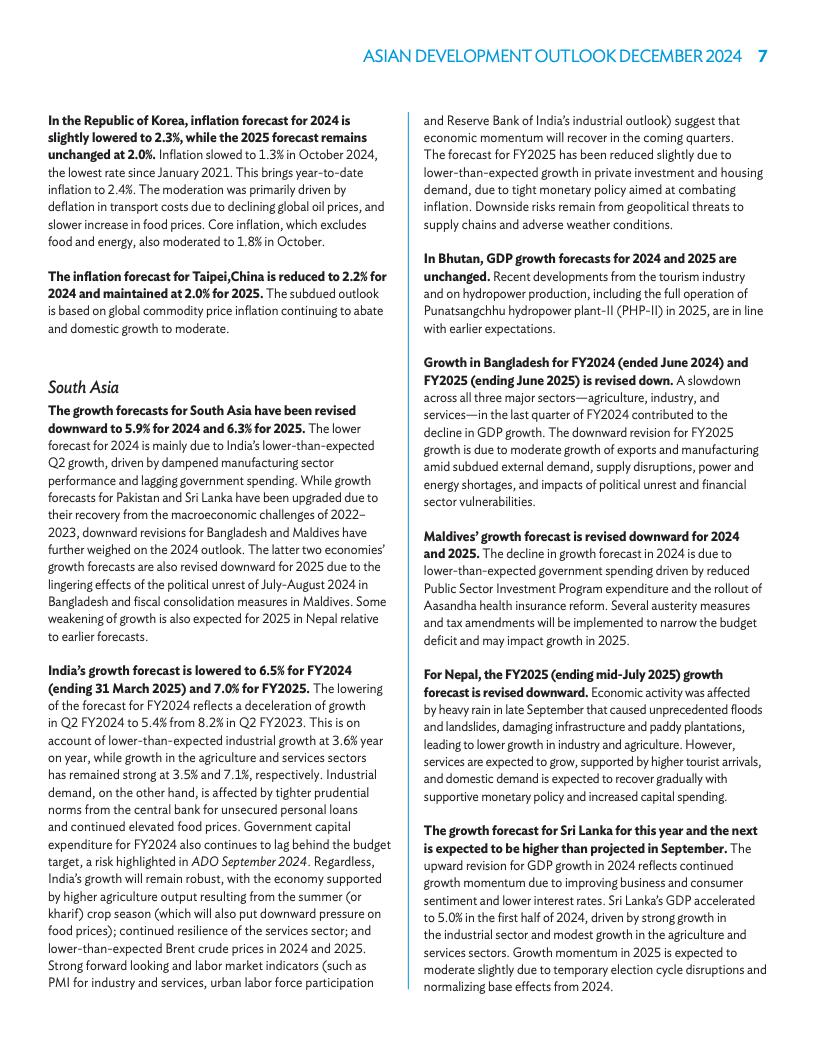 ASIAN DEVELOPMENT OUTLOOK DECEMBER 2024 7

In the Republic of Korea, inflation forecast for 2024 is slightly lowered to 2.3%, while the 2025 forecast remains unchanged at 2.0%. Inflation slowed to 1.3% in October 2024, the lowest rate since January 2021. This brings year-to-date inflation to 2.4%. The moderation was primarily driven by deflation in transport costs due to declining global oil prices, and slower increase in food prices. Core inflation, which excludes food and energy, also moderated to 1.8% in October.

The inflation forecast for Taipei,China is reduced to 2.2% for 2024 and maintained at 2.0% for 2025. The subdued outlook is based on global commodity price inflation continuing to abate and domestic growth to moderate.

South Asia

The growth forecasts for South Asia have been revised downward to 5.9% for 2024 and 6.3% for 2025. The lower forecast for 2024 is mainly due to India's lower-than-expected Q2 growth, driven by dampened manufacturing sector performance and lagging government spending. While growth forecasts for Pakistan and Sri Lanka have been upgraded due to their recovery from the macroeconomic challenges of 2022–2023, downward revisions for Bangladesh and Maldives have further weighed on the 2024 outlook. The latter two economies' growth forecasts are also revised downward for 2025 due to the lingering effects of the political unrest of July-August 2024 in Bangladesh and fiscal consolidation measures in Maldives. Some weakening of growth is also expected for 2025 in Nepal relative to earlier forecasts.

India's growth forecast is lowered to 6.5% for FY2024 (ending 31 March 2025) and 7.0% for FY2025. The lowering of the forecast for FY2024 reflects a deceleration of growth in Q2 FY2024 to 5.4% from 8.2% in Q2 FY2023. This is on account of lower-than-expected industrial growth at 3.6% year on year, while growth in the agriculture and services sectors has remained strong at 3.5% and 7.1%, respectively. Industrial demand, on the other hand, is affected by tighter prudential norms from the central bank for unsecured personal loans and continued elevated food prices. Government capital expenditure for FY2024 also continues to lag behind the budget target, a risk highlighted in ADO September 2024. Regardless, India's growth will remain robust, with the economy supported by higher agriculture output resulting from the summer (or kharif) crop season (which will also put downward pressure on food prices); continued resilience of the services sector; and lower-than-expected Brent crude prices in 2024 and 2025. Strong forward looking and labor market indicators (such as PMI for industry and services, urban labor force participation and Reserve Bank of India's industrial outlook) suggest that economic momentum will recover in the coming quarters. The forecast for FY2025 has been reduced slightly due to lower-than-expected growth in private investment and housing demand, due to tight monetary policy aimed at combating inflation. Downside risks remain from geopolitical threats to supply chains and adverse weather conditions.

In Bhutan, GDP growth forecasts for 2024 and 2025 are unchanged. Recent developments from the tourism industry and on hydropower production, including the full operation of Punatsangchhu hydropower plant-II (PHP-II) in 2025, are in line with earlier expectations.

Growth in Bangladesh for FY2024 (ended June 2024) and FY2025 (ending June 2025) is revised down. A slowdown across all three major sectors—agriculture, industry, and services—in the last quarter of FY2024 contributed to the decline in GDP growth. The downward revision for FY2025 growth is due to moderate growth of exports and manufacturing amid subdued external demand, supply disruptions, power and energy shortages, and impacts of political unrest and financial sector vulnerabilities.

Maldives' growth forecast is revised downward for 2024 and 2025. The decline in growth forecast in 2024 is due to lower-than-expected government spending driven by reduced Public Sector Investment Program expenditure and the rollout of Aasandha health insurance reform. Several austerity measures and tax amendments will be implemented to narrow the budget deficit and may impact growth in 2025.

For Nepal, the FY2025 (ending mid-July 2025) growth forecast is revised downward. Economic activity was affected by heavy rain in late September that caused unprecedented floods and landslides, damaging infrastructure and paddy plantations, leading to lower growth in industry and agriculture. However, services are expected to grow, supported by higher tourist arrivals, and domestic demand is expected to recover gradually with supportive monetary policy and increased capital spending.

The growth forecast for Sri Lanka for this year and the next is expected to be higher than projected in September. The upward revision for GDP growth in 2024 reflects continued growth momentum due to improving business and consumer sentiment and lower interest rates. Sri Lanka's GDP accelerated to 5.0% in the first half of 2024, driven by strong growth in the industrial sector and modest growth in the agriculture and services sectors. Growth momentum in 2025 is expected to moderate slightly due to temporary election cycle disruptions and normalizing base effects from 2024.